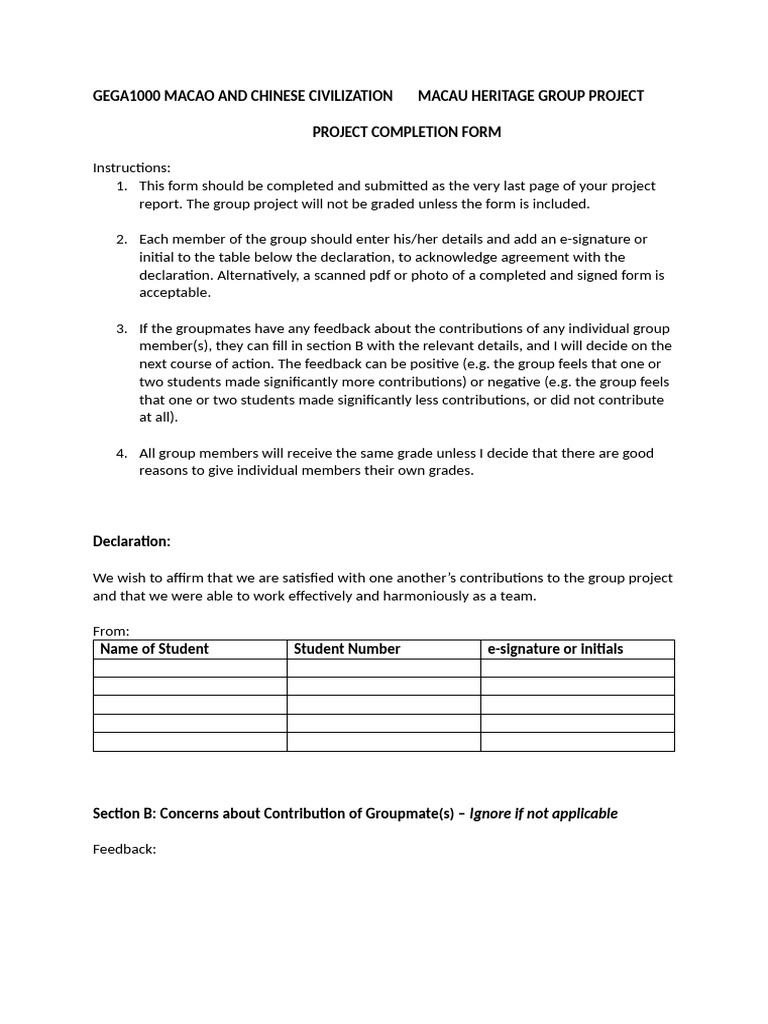 GEGA1000 MACAO AND CHINESE CIVILIZATION MACAU HERITAGE GROUP PROJECT

PROJECT COMPLETION FORM

Instructions:
1. This form should be completed and submitted as the very last page of your project report. The group project will not be graded unless the form is included.

2. Each member of the group should enter his/her details and add an e-signature or initial to the table below the declaration, to acknowledge agreement with the declaration. Alternatively, a scanned pdf or photo of a completed and signed form is acceptable.

3. If the groupmates have any feedback about the contributions of any individual group member(s), they can fill in section B with the relevant details, and I will decide on the next course of action. The feedback can be positive (e.g. the group feels that one or two students made significantly more contributions) or negative (e.g. the group feels that one or two students made significantly less contributions, or did not contribute at all).

4. All group members will receive the same grade unless I decide that there are good reasons to give individual members their own grades.

Declaration:

We wish to affirm that we are satisfied with one another's contributions to the group project and that we were able to work effectively and harmoniously as a team.

From:

| Name of Student | Student Number | e-signature or initials |
|---|---|---|
| | | |
| | | |
| | | |
| | | |
| | | |

Section B: Concerns about Contribution of Groupmate(s) – Ignore if not applicable

Feedback: